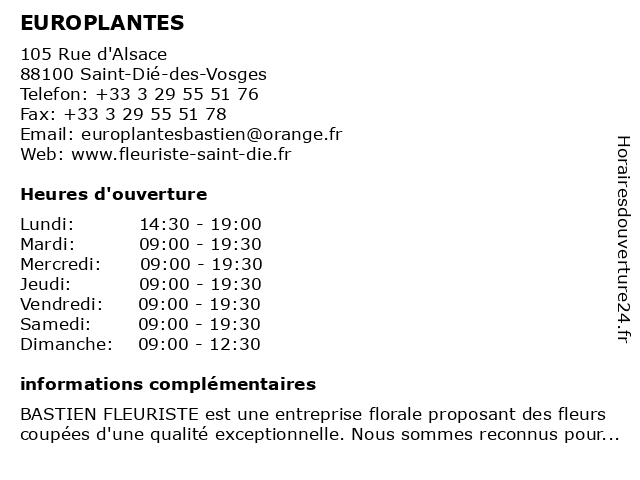 EUROPLANTES

105 Rue d'Alsace
88100 Saint-Dié-des-Vosges
Telefon: +33 3 29 55 51 76
Fax: +33 3 29 55 51 78
Email: europlantesbastien@orange.fr
Web: www.fleuriste-saint-die.fr

Heures d'ouverture

| | |
|---|---|
| Lundi: | 14:30 - 19:00 |
| Mardi: | 09:00 - 19:30 |
| Mercredi: | 09:00 - 19:30 |
| Jeudi: | 09:00 - 19:30 |
| Vendredi: | 09:00 - 19:30 |
| Samedi: | 09:00 - 19:30 |
| Dimanche: | 09:00 - 12:30 |

informations complémentaires

BASTIEN FLEURISTE est une entreprise florale proposant des fleurs coupées d'une qualité exceptionnelle. Nous sommes reconnus pour...

Horairesdouverture24.fr